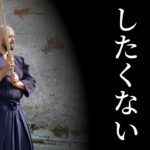 したくない